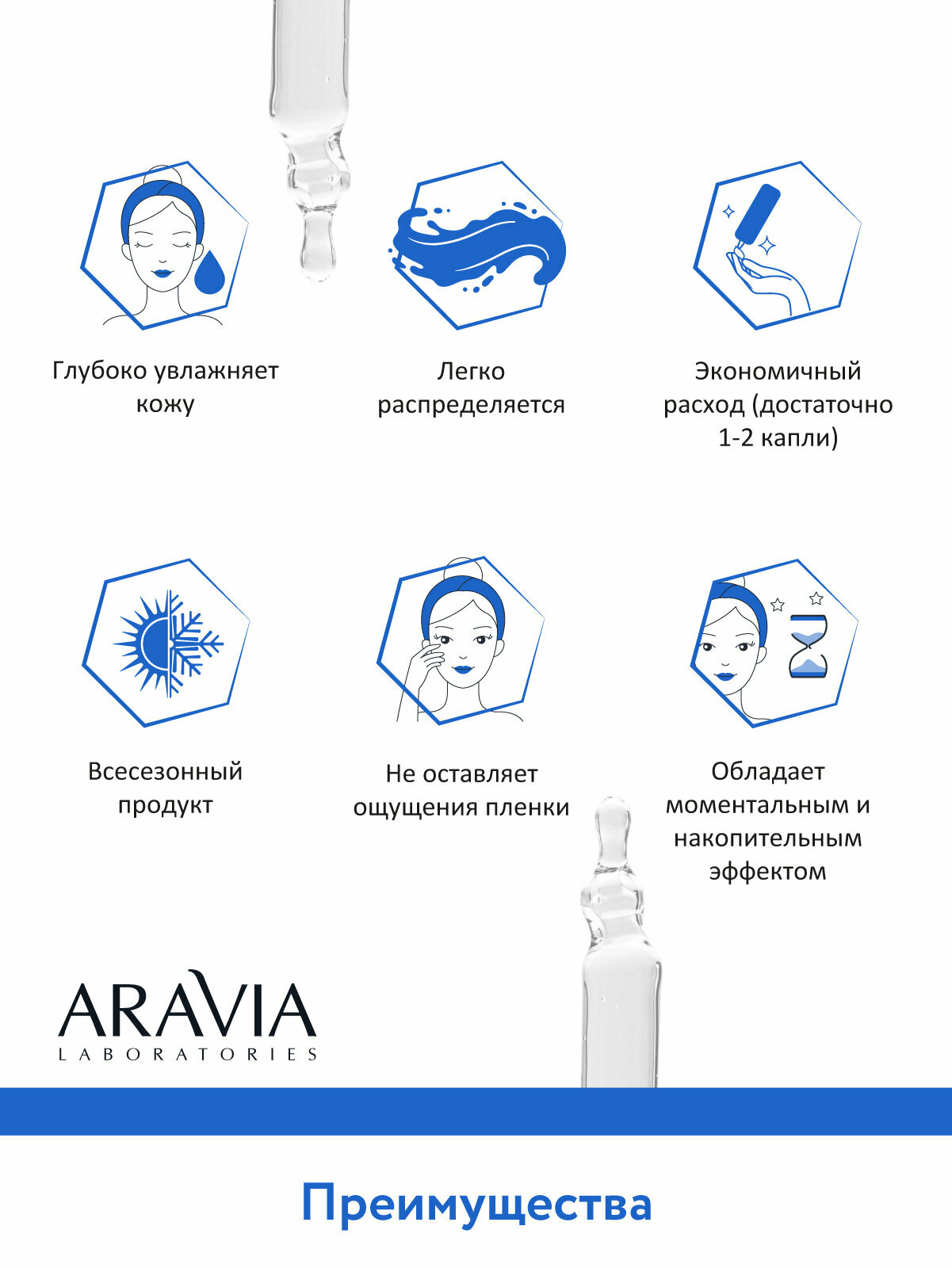 Глубоко увлажняет кожу

Легко распределяется

Экономичный расход (достаточно 1-2 капли)

Всесезонный продукт

Не оставляет ощущения пленки

Обладает моментальным и накопительным эффектом

ARAVIA
LABORATORIES

Преимущества